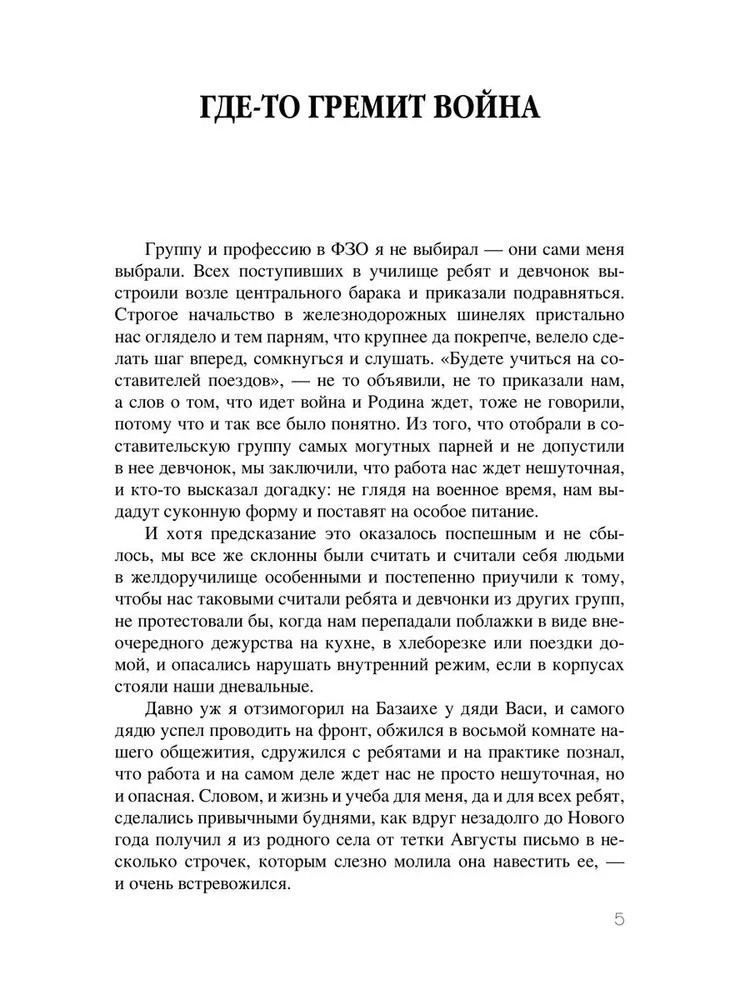 ГДЕ-ТО ГРЕМИТ ВОЙНА

Группу и профессию в ФЗО я не выбирал — они сами меня выбрали. Всех поступивших в училище ребят и девчонок выстроили возле центрального барака и приказали подравняться. Строгое начальство в железнодорожных шинелях пристально нас оглядело и тем парням, что крупнее да покрепче, велело сделать шаг вперед, сомкнуться и слушать. «Будете учиться на составителей поездов», — не то объявили, не то приказали нам, а слов о том, что идет война и Родина ждет, тоже не говорили, потому что и так все было понятно. Из того, что отобрали в составительскую группу самых могутных парней и не допустили в нее девчонок, мы заключили, что работа нас ждет нешуточная, и кто-то высказал догадку: не глядя на военное время, нам выдадут суконную форму и поставят на особое питание.

И хотя предсказание это оказалось поспешным и не сбылось, мы все же склонны были считать и считали себя людьми в желдоручилище особенными и постепенно приучили к тому, чтобы нас таковыми считали ребята и девчонки из других групп, не протестовали бы, когда нам перепадали поблажки в виде внеочередного дежурства на кухне, в хлеборезке или поездки домой, и опасались нарушать внутренний режим, если в корпусах стояли наши дневальные.

Давно уж я отзимогорил на Базаихе у дяди Васи, и самого дядю успел проводить на фронт, обжился в восьмой комнате нашего общежития, сдружился с ребятами и на практике познал, что работа и на самом деле ждет нас не просто нешуточная, но и опасная. Словом, и жизнь и учеба для меня, да и для всех ребят, сделались привычными буднями, как вдруг незадолго до Нового года получил я из родного села от тетки Августы письмо в несколько строчек, которым слезно молила она навестить ее, — и очень встревожился.

5